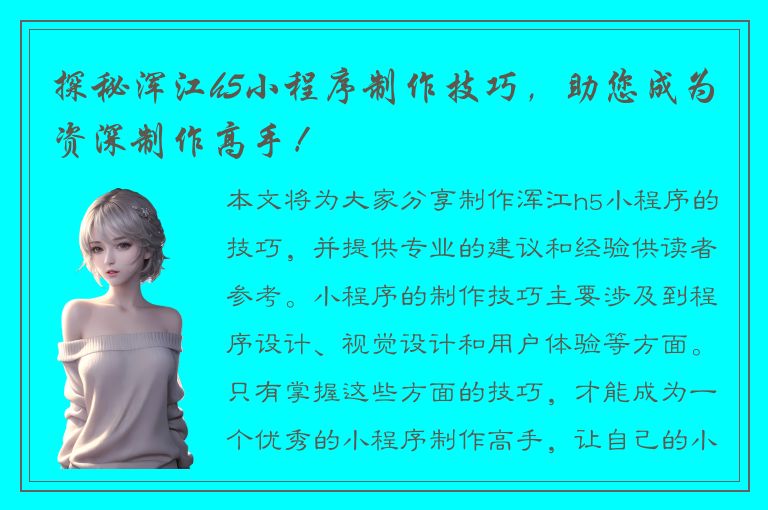 探秘浑江h5小程序制作技巧，助您成为资深制作高手！

本文将为大家分享制作浑江h5小程序的技巧，并提供专业的建议和经验供读者参考。小程序的制作技巧主要涉及到程序设计、视觉设计和用户体验等方面。只有掌握这些方面的技巧，才能成为一个优秀的小程序制作高手，让自己的小